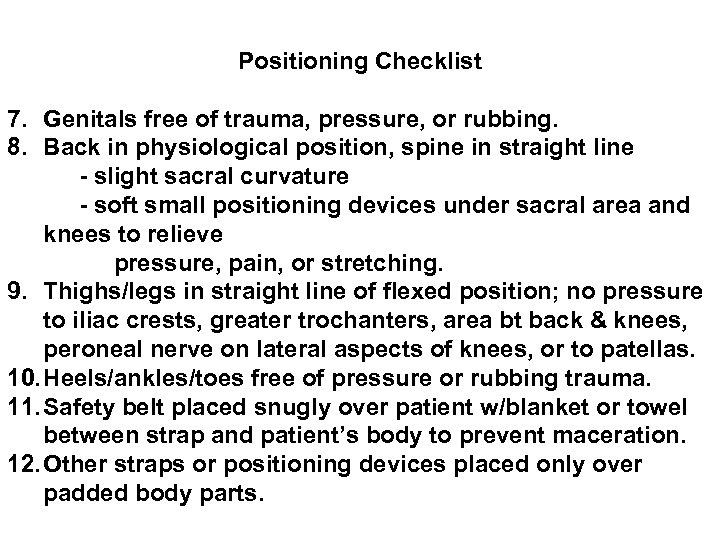 Positioning Checklist

7. Genitals free of trauma, pressure, or rubbing.
8. Back in physiological position, spine in straight line
- slight sacral curvature
- soft small positioning devices under sacral area and knees to relieve
pressure, pain, or stretching.
9. Thighs/legs in straight line of flexed position; no pressure to iliac crests, greater trochanters, area bt back & knees, peroneal nerve on lateral aspects of knees, or to patellas.
10. Heels/ankles/toes free of pressure or rubbing trauma.
11. Safety belt placed snugly over patient w/blanket or towel between strap and patient's body to prevent maceration.
12. Other straps or positioning devices placed only over padded body parts.